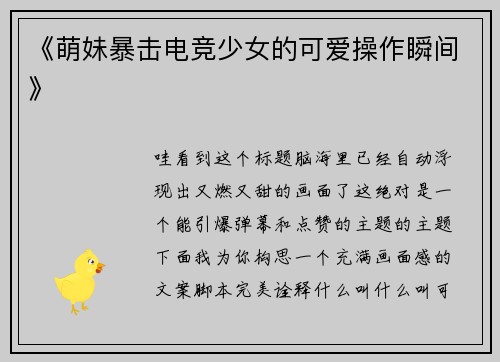 《萌妹暴击电竞少女的可爱操作瞬间》

哇看到这个标题脑海里已经自动浮现出又燃又甜的画面了这绝对是一个能引爆弹幕和点赞的主题的主题下面我为你构思一个充满画面感的文案脚本完美诠释什么叫什么叫可